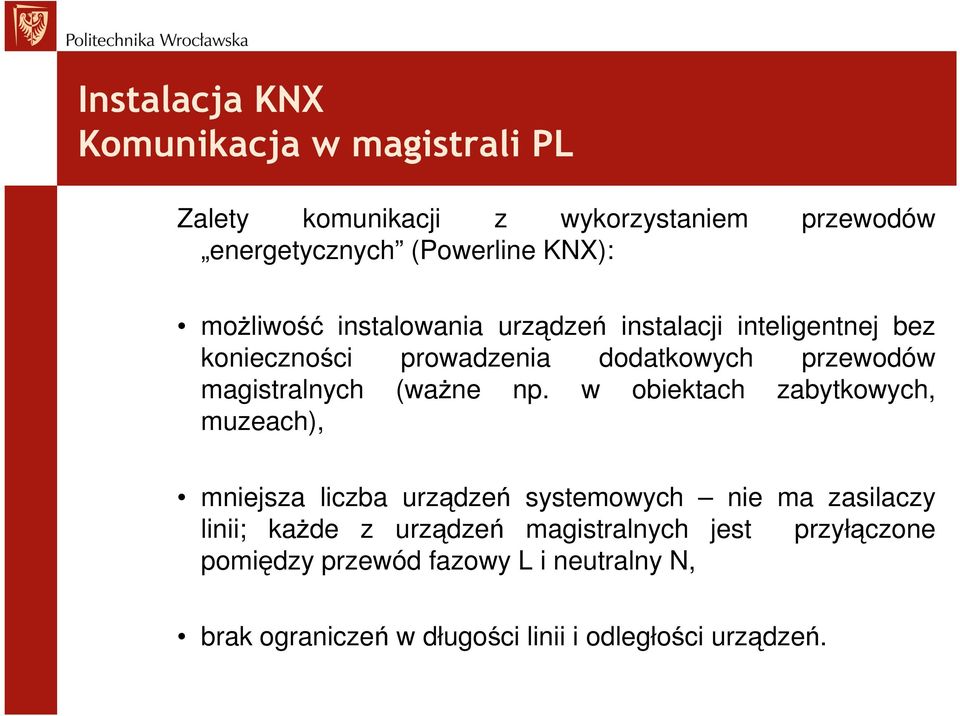 Politechnika Wrocławska

Instalacja KNX
Komunikacja w magistrali PL

Zalety komunikacji z wykorzystaniem przewodów „energetycznych” (Powerline KNX):

• możliwość instalowania urządzeń instalacji inteligentnej bez konieczności prowadzenia dodatkowych przewodów magistralnych (ważne np. w obiektach zabytkowych, muzeach),

• mniejsza liczba urządzeń systemowych – nie ma zasilaczy linii; każde z urządzeń magistralnych jest przyłączone pomiędzy przewód fazowy L i neutralny N,

• brak ograniczeń w długości linii i odległości urządzeń.